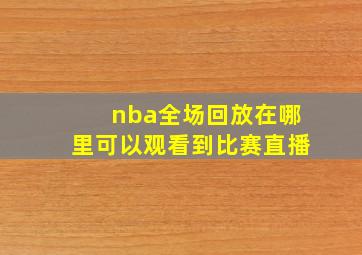 nba全场回放在哪里可以观看到比赛直播